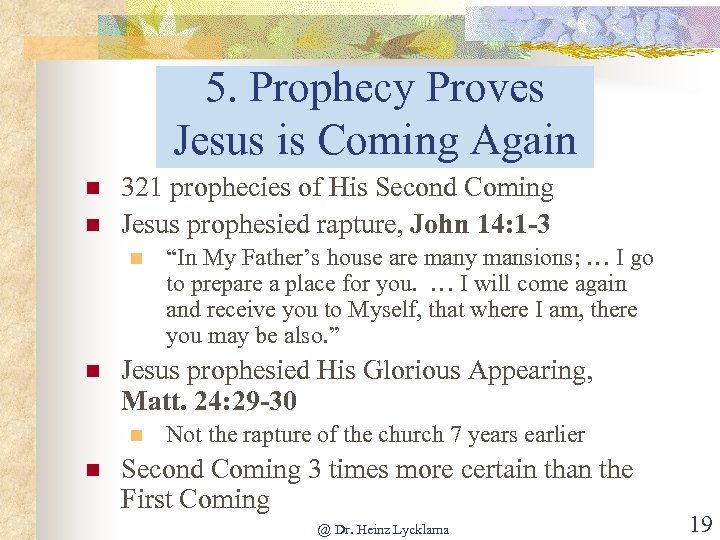 5. Prophecy Proves Jesus is Coming Again

• 321 prophecies of His Second Coming
• Jesus prophesied rapture, John 14:1-3
• "In My Father's house are many mansions; … I go to prepare a place for you. … I will come again and receive you to Myself, that where I am, there you may be also."
• Jesus prophesied His Glorious Appearing, Matt. 24:29-30
• Not the rapture of the church 7 years earlier
• Second Coming 3 times more certain than the First Coming

@ Dr. Heinz Lycklama

19